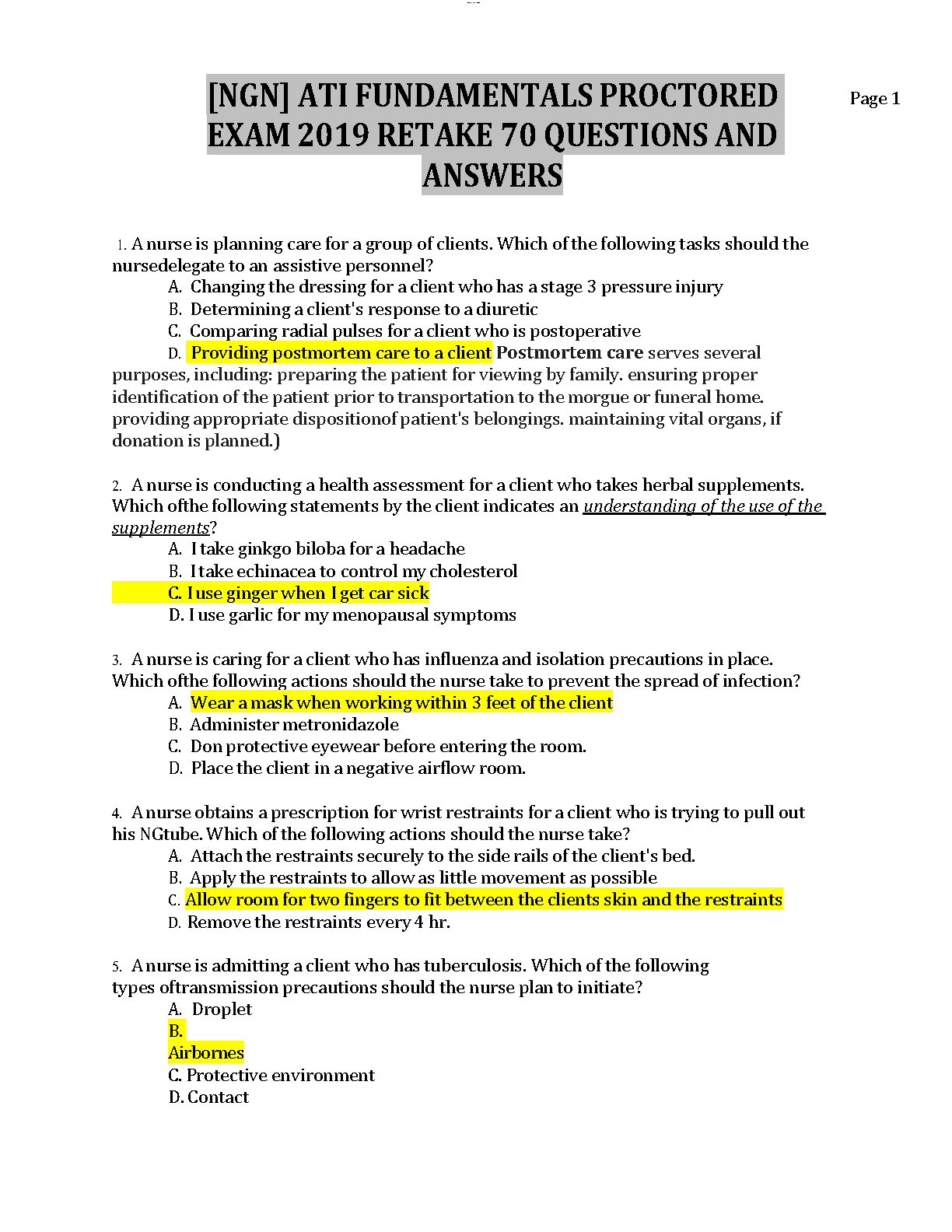 [NGN] ATI FUNDAMENTALS PROCTORED EXAM 2019 RETAKE 70 QUESTIONS AND ANSWERS

Page 1

1. A nurse is planning care for a group of clients. Which of the following tasks should the nursedelegate to an assistive personnel?
A. Changing the dressing for a client who has a stage 3 pressure injury
B. Determining a client's response to a diuretic
C. Comparing radial pulses for a client who is postoperative
D. Providing postmortem care to a client Postmortem care serves several purposes, including: preparing the patient for viewing by family. ensuring proper identification of the patient prior to transportation to the morgue or funeral home. providing appropriate dispositionof patient's belongings. maintaining vital organs, if donation is planned.)

2. A nurse is conducting a health assessment for a client who takes herbal supplements. Which ofthe following statements by the client indicates an understanding of the use of the supplements?
A. I take ginkgo biloba for a headache
B. I take echinacea to control my cholesterol
C. I use ginger when I get car sick
D. I use garlic for my menopausal symptoms

3. A nurse is caring for a client who has influenza and isolation precautions in place. Which ofthe following actions should the nurse take to prevent the spread of infection?
A. Wear a mask when working within 3 feet of the client
B. Administer metronidazole
C. Don protective eyewear before entering the room.
D. Place the client in a negative airflow room.

4. A nurse obtains a prescription for wrist restraints for a client who is trying to pull out his NGtube. Which of the following actions should the nurse take?
A. Attach the restraints securely to the side rails of the client's bed.
B. Apply the restraints to allow as little movement as possible
C. Allow room for two fingers to fit between the clients skin and the restraints
D. Remove the restraints every 4 hr.

5. A nurse is admitting a client who has tuberculosis. Which of the following types oftransmission precautions should the nurse plan to initiate?
A. Droplet
B.
Airbornes
C. Protective environment
D. Contact